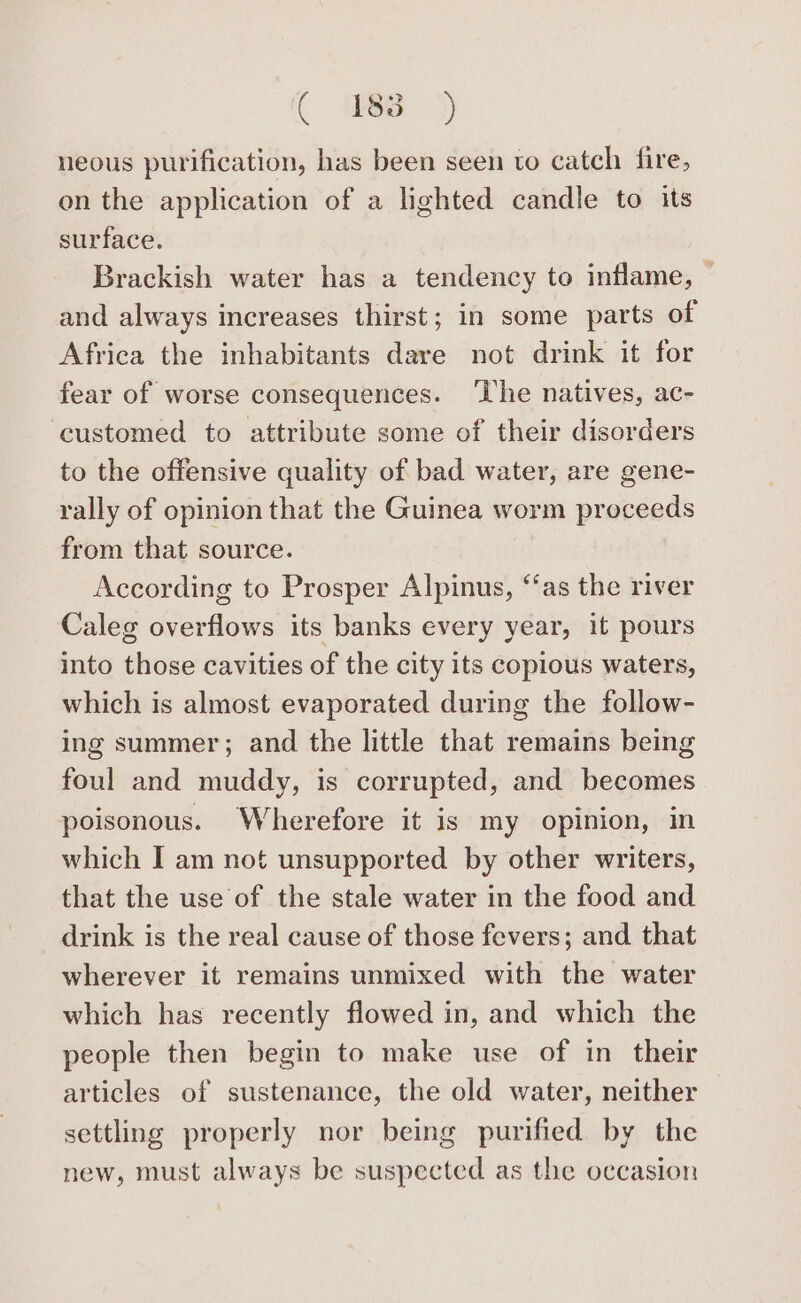 ( 183 )

neous purification, has been seen to catch fire, on the application of a lighted candle to its surface.

Brackish water has a tendency to inflame, and always increases thirst; in some parts of Africa the inhabitants dare not drink it for fear of worse consequences. The natives, accustomed to attribute some of their disorders to the offensive quality of bad water, are generally of opinion that the Guinea worm proceeds from that source.

According to Prosper Alpinus, "as the river Caleg overflows its banks every year, it pours into those cavities of the city its copious waters, which is almost evaporated during the following summer; and the little that remains being foul and muddy, is corrupted, and becomes poisonous. Wherefore it is my opinion, in which I am not unsupported by other writers, that the use of the stale water in the food and drink is the real cause of those fevers; and that wherever it remains unmixed with the water which has recently flowed in, and which the people then begin to make use of in their articles of sustenance, the old water, neither settling properly nor being purified by the new, must always be suspected as the occasion